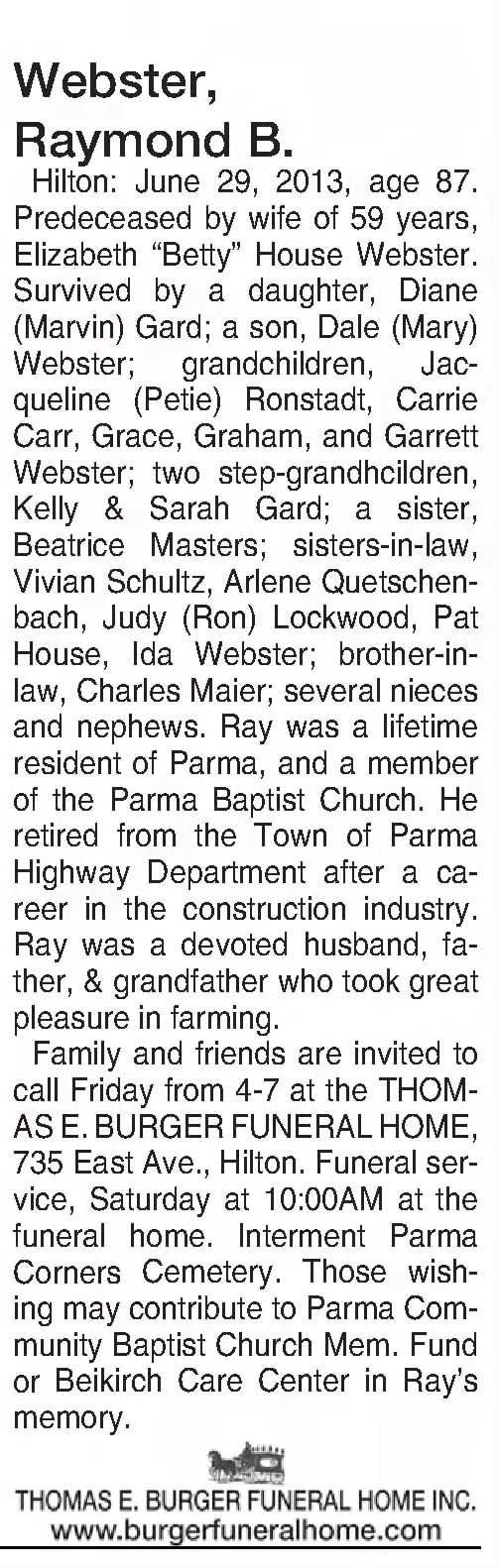 Webster, Raymond B.

Hilton: June 29, 2013, age 87. Predeceased by wife of 59 years, Elizabeth "Betty" House Webster. Survived by a daughter, Diane (Marvin) Gard; a son, Dale (Mary) Webster; grandchildren, Jacqueline (Petie) Ronstadt, Carrie Carr, Grace, Graham, and Garrett Webster; two step-grandhcildren, Kelly & Sarah Gard; a sister, Beatrice Masters; sisters-in-law, Vivian Schultz, Arlene Quetschenbach, Judy (Ron) Lockwood, Pat House, Ida Webster; brother-in-law, Charles Maier; several nieces and nephews. Ray was a lifetime resident of Parma, and a member of the Parma Baptist Church. He retired from the Town of Parma Highway Department after a career in the construction industry. Ray was a devoted husband, father, & grandfather who took great pleasure in farming.

Family and friends are invited to call Friday from 4-7 at the THOMAS E. BURGER FUNERAL HOME, 735 East Ave., Hilton. Funeral service, Saturday at 10:00AM at the funeral home. Interment Parma Corners Cemetery. Those wishing may contribute to Parma Community Baptist Church Mem. Fund or Beikirch Care Center in Ray's memory.

THOMAS E. BURGER FUNERAL HOME INC.
www.burgerfuneralhome.com